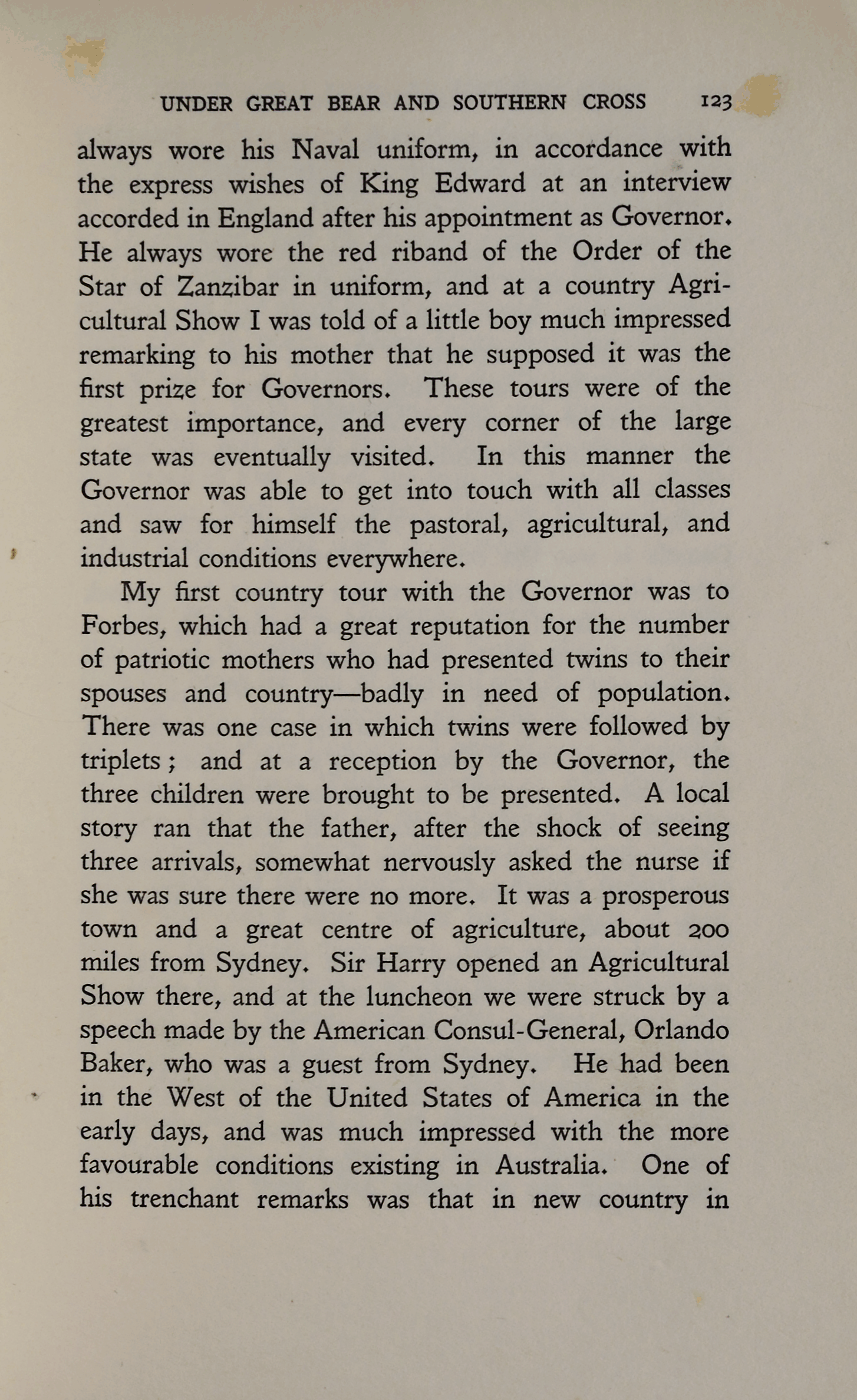 UNDER GREAT BEAR AND SOUTHERN CROSS 123

always wore his Naval uniform, in accordance with the express wishes of King Edward at an interview accorded in England after his appointment as Governor. He always wore the red riband of the Order of the Star of Zanzibar in uniform, and at a country Agricultural Show I was told of a little boy much impressed remarking to his mother that he supposed it was the first prize for Governors. These tours were of the greatest importance, and every corner of the large state was eventually visited. In this manner the Governor was able to get into touch with all classes and saw for himself the pastoral, agricultural, and industrial conditions everywhere.

My first country tour with the Governor was to Forbes, which had a great reputation for the number of patriotic mothers who had presented twins to their spouses and country—badly in need of population. There was one case in which twins were followed by triplets; and at a reception by the Governor, the three children were brought to be presented. A local story ran that the father, after the shock of seeing three arrivals, somewhat nervously asked the nurse if she was sure there were no more. It was a prosperous town and a great centre of agriculture, about 200 miles from Sydney. Sir Harry opened an Agricultural Show there, and at the luncheon we were struck by a speech made by the American Consul-General, Orlando Baker, who was a guest from Sydney. He had been in the West of the United States of America in the early days, and was much impressed with the more favourable conditions existing in Australia. One of his trenchant remarks was that in new country in